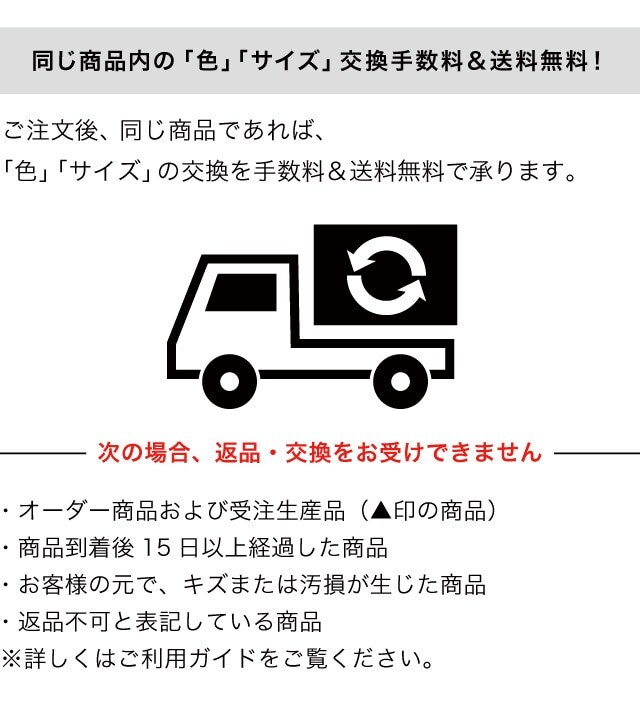 同じ商品内の「色」「サイズ」交換手数料＆送料無料！

ご注文後、同じ商品であれば、
「色」「サイズ」の交換を手数料＆送料無料で承ります。

次の場合、返品・交換をお受けできません

・オーダー商品および受注生産品（▲印の商品）
・商品到着後15日以上経過した商品
・お客様の元で、キズまたは汚損が生じた商品
・返品不可と表記している商品
※詳しくはご利用ガイドをご覧ください。